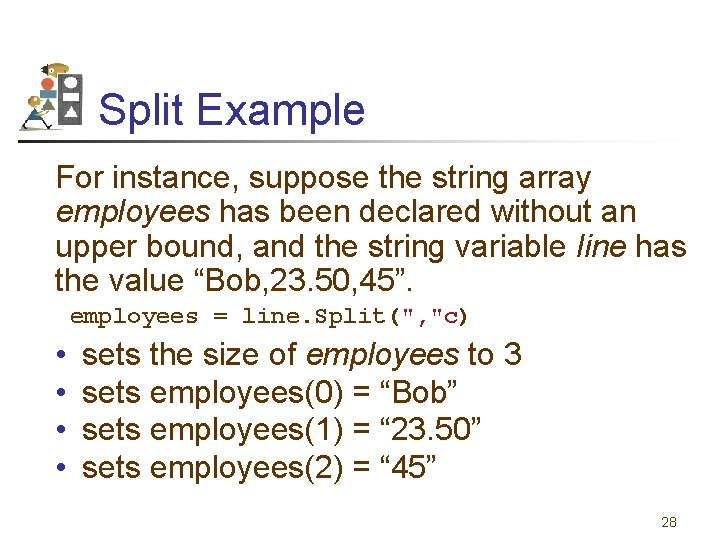 Split Example

For instance, suppose the string array employees has been declared without an upper bound, and the string variable line has the value "Bob,23.50,45".

employees = line.Split(","c)

• sets the size of employees to 3
• sets employees(0) = "Bob"
• sets employees(1) = "23.50"
• sets employees(2) = "45"

28